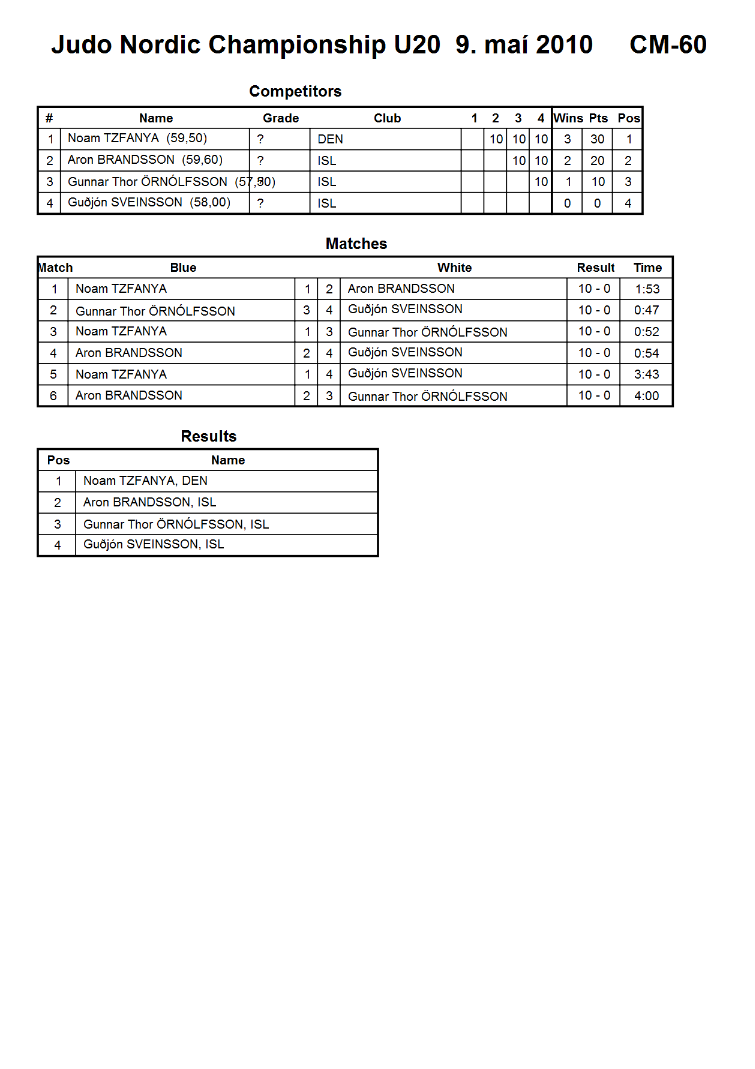 Judo Nordic Championship U20 9. maí 2010 CM-60

Competitors

| # | Name | Grade | Club | 1 | 2 | 3 | 4 | Wins | Pts | Pos |
|---|---|---|---|---|---|---|---|---|---|---|
| 1 | Noam TZFANYA (59,50) | ? | DEN | | 10 | 10 | 10 | 3 | 30 | 1 |
| 2 | Aron BRANDSSON (59,60) | ? | ISL | | | 10 | 10 | 2 | 20 | 2 |
| 3 | Gunnar Thor ÖRNÓLFSSON (57,90) | ? | ISL | | | | 10 | 1 | 10 | 3 |
| 4 | Guðjón SVEINSSON (58,00) | ? | ISL | | | | | 0 | 0 | 4 |

Matches

| Match | Blue | | | White | Result | Time |
|---|---|---|---|---|---|---|
| 1 | Noam TZFANYA | 1 | 2 | Aron BRANDSSON | 10 - 0 | 1:53 |
| 2 | Gunnar Thor ÖRNÓLFSSON | 3 | 4 | Guðjón SVEINSSON | 10 - 0 | 0:47 |
| 3 | Noam TZFANYA | 1 | 3 | Gunnar Thor ÖRNÓLFSSON | 10 - 0 | 0:52 |
| 4 | Aron BRANDSSON | 2 | 4 | Guðjón SVEINSSON | 10 - 0 | 0:54 |
| 5 | Noam TZFANYA | 1 | 4 | Guðjón SVEINSSON | 10 - 0 | 3:43 |
| 6 | Aron BRANDSSON | 2 | 3 | Gunnar Thor ÖRNÓLFSSON | 10 - 0 | 4:00 |

Results

| Pos | Name |
|---|---|
| 1 | Noam TZFANYA, DEN |
| 2 | Aron BRANDSSON, ISL |
| 3 | Gunnar Thor ÖRNÓLFSSON, ISL |
| 4 | Guðjón SVEINSSON, ISL |